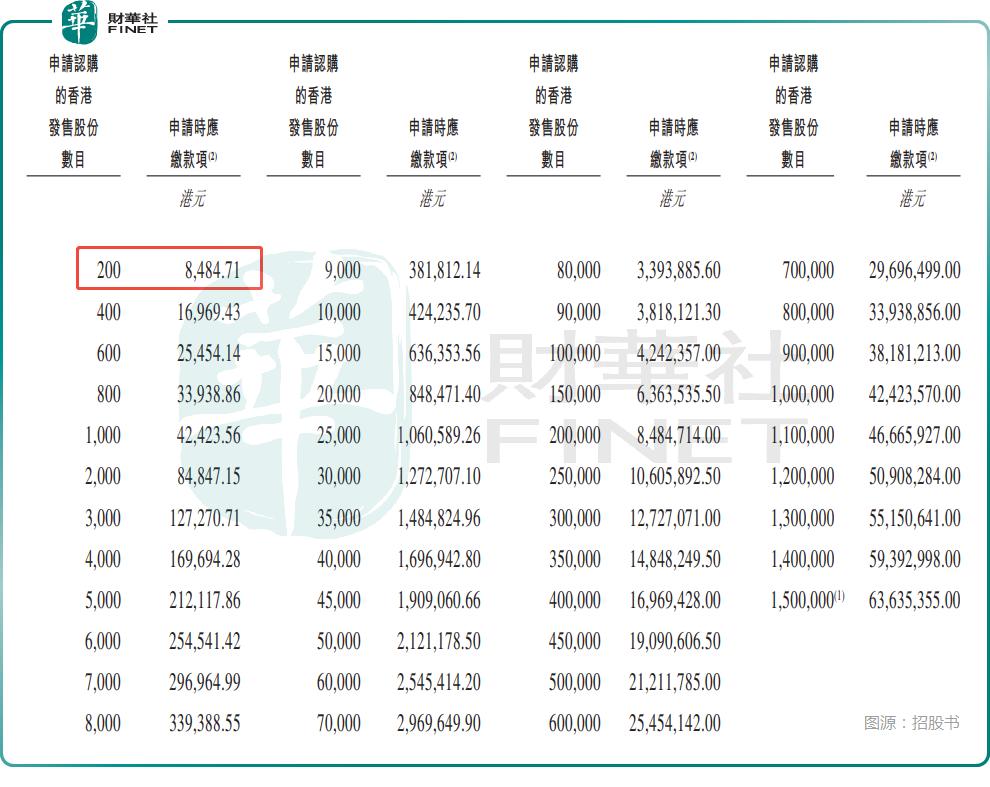 華 財華社 FINET

| 申請認購的香港發售股份數目 | 申請時應繳款項$^{(2)}$ | 申請認購的香港發售股份數目 | 申請時應繳款項$^{(2)}$ | 申請認購的香港發售股份數目 | 申請時應繳款項$^{(2)}$ | 申請認購的香港發售股份數目 | 申請時應繳款項$^{(2)}$ |
|---|---|---|---|---|---|---|---|
| | 港元 | | 港元 | | 港元 | | 港元 |
| 200 | 8,484.71 | 9,000 | 381,812.14 | 80,000 | 3,393,885.60 | 700,000 | 29,696,499.00 |
| 400 | 16,969.43 | 10,000 | 424,235.70 | 90,000 | 3,818,121.30 | 800,000 | 33,938,856.00 |
| 600 | 25,454.14 | 15,000 | 636,353.56 | 100,000 | 4,242,357.00 | 900,000 | 38,181,213.00 |
| 800 | 33,938.86 | 20,000 | 848,471.40 | 150,000 | 6,363,535.50 | 1,000,000 | 42,423,570.00 |
| 1,000 | 42,423.56 | 25,000 | 1,060,589.26 | 200,000 | 8,484,714.00 | 1,100,000 | 46,665,927.00 |
| 2,000 | 84,847.15 | 30,000 | 1,272,707.10 | 250,000 | 10,605,892.50 | 1,200,000 | 50,908,284.00 |
| 3,000 | 127,270.71 | 35,000 | 1,484,824.96 | 300,000 | 12,727,071.00 | 1,300,000 | 55,150,641.00 |
| 4,000 | 169,694.28 | 40,000 | 1,696,942.80 | 350,000 | 14,848,249.50 | 1,400,000 | 59,392,998.00 |
| 5,000 | 212,117.86 | 45,000 | 1,909,060.66 | 400,000 | 16,969,428.00 | 1,500,000$^{(1)}$ | 63,635,355.00 |
| 6,000 | 254,541.42 | 50,000 | 2,121,178.50 | 450,000 | 19,090,606.50 | | |
| 7,000 | 296,964.99 | 60,000 | 2,545,414.20 | 500,000 | 21,211,785.00 | | |
| 8,000 | 339,388.55 | 70,000 | 2,969,649.90 | 600,000 | 25,454,142.00 | | |

图源：招股书

華 財華社 FINET